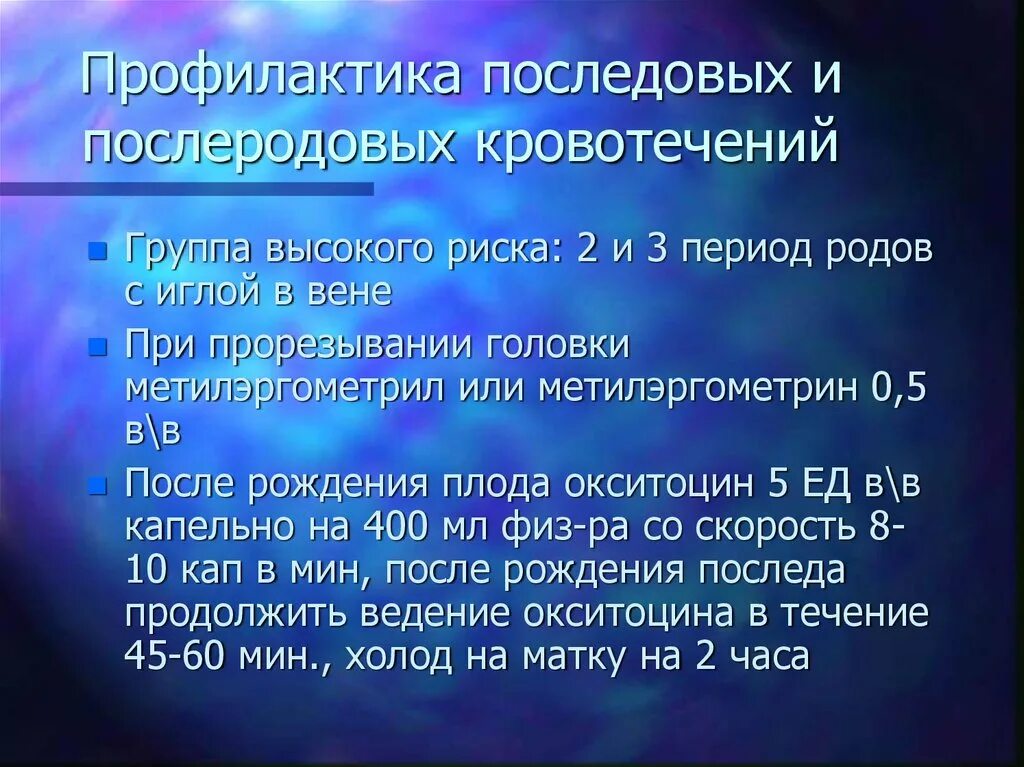 Профилактика последовых и послеродовых кровотечений

Группа высокого риска: 2 и 3 период родов с иглой в вене

При прорезывании головки метилэргометрил или метилэргометрин 0,5 в\в

После рождения плода окситоцин 5 ЕД в\в капельно на 400 мл физ-ра со скорость 8-10 кап в мин, после рождения последа продолжить ведение окситоцина в течение 45-60 мин., холод на матку на 2 часа